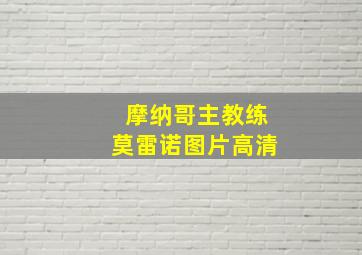 摩纳哥主教练
莫雷诺图片高清